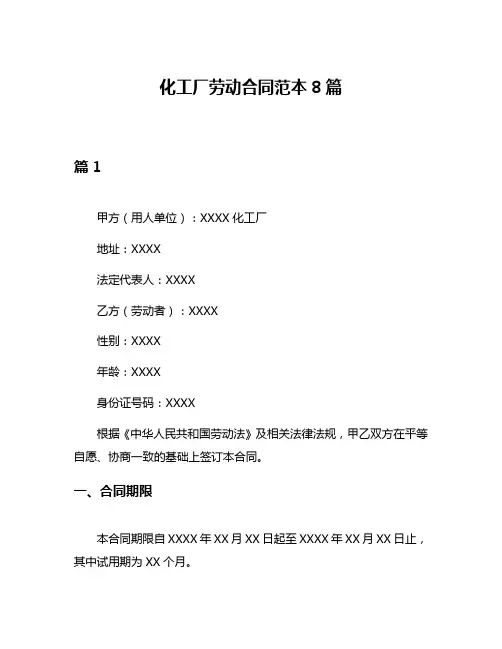 化工厂劳动合同范本 8 篇

篇 1

甲方（用人单位）：XXXX 化工厂

地址：XXXX

法定代表人：XXXX

乙方（劳动者）：XXXX

性别：XXXX

年龄：XXXX

身份证号码：XXXX

根据《中华人民共和国劳动法》及相关法律法规，甲乙双方在平等自愿、协商一致的基础上签订本合同。

一、合同期限

本合同期限自 XXXX 年 XX 月 XX 日起至 XXXX 年 XX 月 XX 日止，其中试用期为 XX 个月。